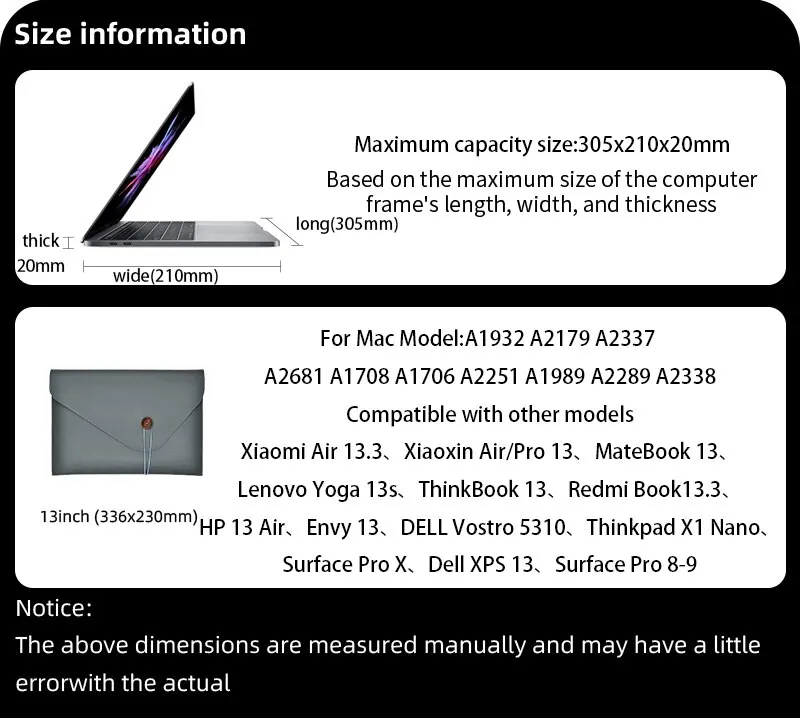 Size information

thick
20mm
wide(210mm)
long(305mm)

Maximum capacity size:305x210x20mm

Based on the maximum size of the computer frame's length, width, and thickness

13inch (336x230mm)

For Mac Model:A1932 A2179 A2337
A2681 A1708 A1706 A2251 A1989 A2289 A2338
Compatible with other models
Xiaomi Air 13.3、Xiaoxin Air/Pro 13、MateBook 13、
Lenovo Yoga 13s、ThinkBook 13、Redmi Book13.3、
HP 13 Air、Envy 13、DELL Vostro 5310、Thinkpad X1 Nano、
Surface Pro X、Dell XPS 13、Surface Pro 8-9

Notice:
The above dimensions are measured manually and may have a little errorwith the actual